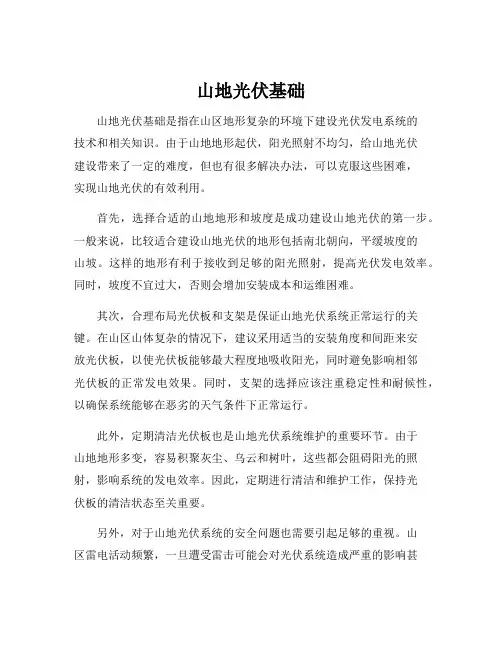 山地光伏基础

山地光伏基础是指在山区地形复杂的环境下建设光伏发电系统的技术和相关知识。由于山地地形起伏，阳光照射不均匀，给山地光伏建设带来了一定的难度，但也有很多解决办法，可以克服这些困难，实现山地光伏的有效利用。

首先，选择合适的山地地形和坡度是成功建设山地光伏的第一步。一般来说，比较适合建设山地光伏的地形包括南北朝向，平缓坡度的山坡。这样的地形有利于接收到足够的阳光照射，提高光伏发电效率。同时，坡度不宜过大，否则会增加安装成本和运维困难。

其次，合理布局光伏板和支架是保证山地光伏系统正常运行的关键。在山区山体复杂的情况下，建议采用适当的安装角度和间距来安放光伏板，以使光伏板能够最大程度地吸收阳光，同时避免影响相邻光伏板的正常发电效果。同时，支架的选择应该注重稳定性和耐候性，以确保系统能够在恶劣的天气条件下正常运行。

此外，定期清洁光伏板也是山地光伏系统维护的重要环节。由于山地地形多变，容易积聚灰尘、乌云和树叶，这些都会阻碍阳光的照射，影响系统的发电效率。因此，定期进行清洁和维护工作，保持光伏板的清洁状态至关重要。

另外，对于山地光伏系统的安全问题也需要引起足够的重视。山区雷电活动频繁，一旦遭受雷击可能会对光伏系统造成严重的影响甚